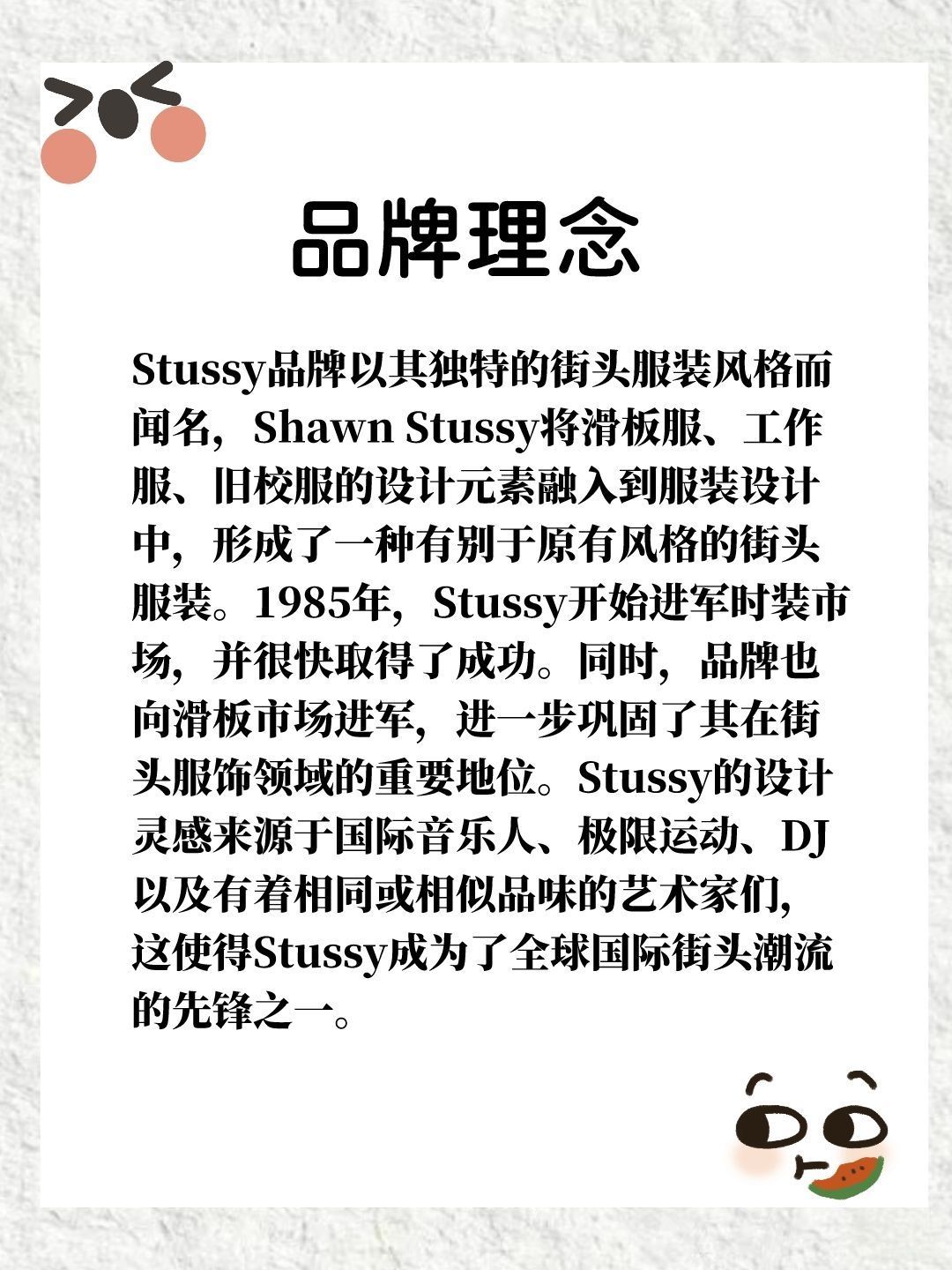 品牌理念

Stussy品牌以其独特的街头服装风格而闻名，Shawn Stussy将滑板服、工作服、旧校服的设计元素融入到服装设计中，形成了一种有别于原有风格的街头服装。1985年，Stussy开始进军时装市场，并很快取得了成功。同时，品牌也向滑板市场进军，进一步巩固了其在街头服饰领域的重要地位。Stussy的设计灵感来源于国际音乐人、极限运动、DJ以及有着相同或相似品味的艺术家们，这使得Stussy成为了全球国际街头潮流的先锋之一。